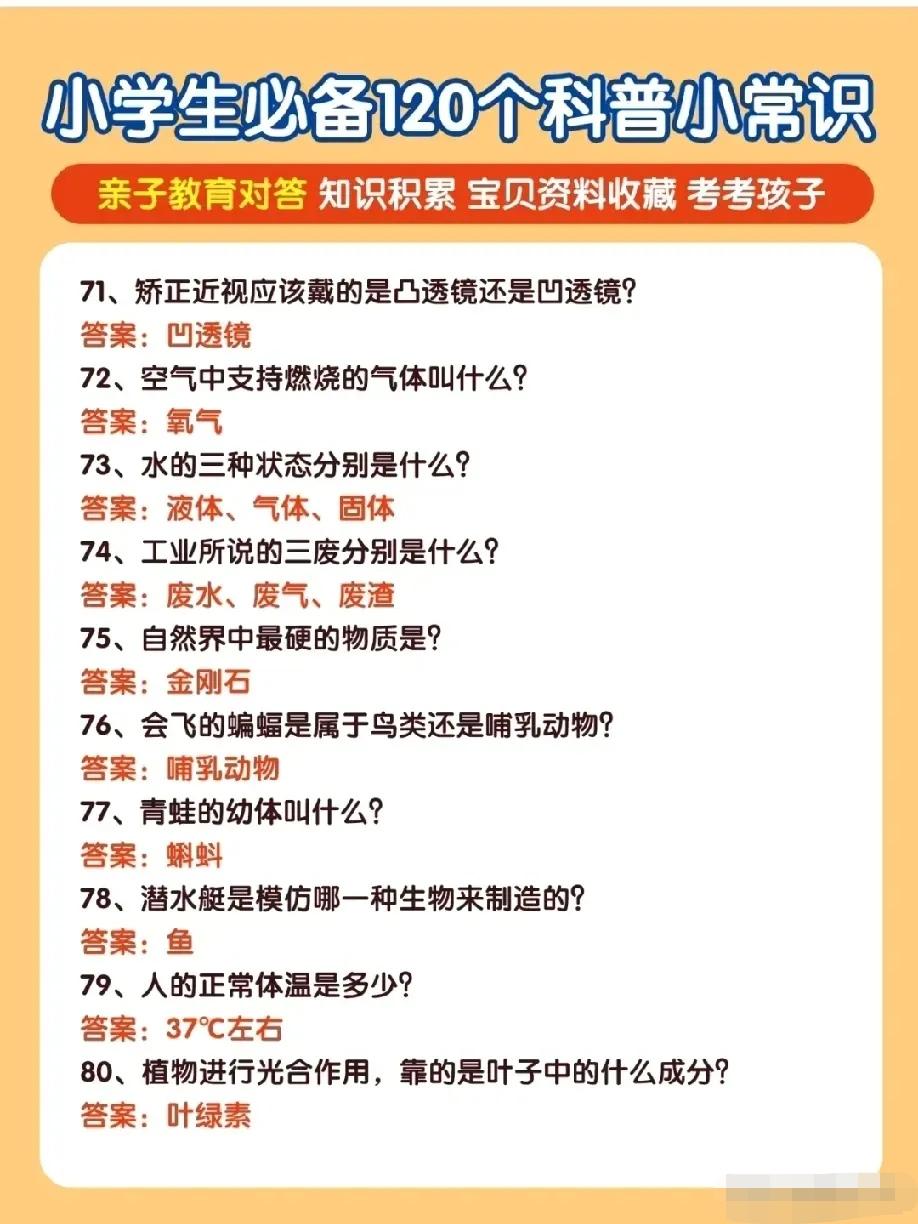 小学生必备120个科普小常识

亲子教育对答 知识积累 宝贝资料收藏 考考孩子

71、矫正近视应该戴的是凸透镜还是凹透镜?

答案:凹透镜

72、空气中支持燃烧的气体叫什么?

答案:氧气

73、水的三种状态分别是什么?

答案:液体、气体、固体

74、工业所说的三废分别是什么?

答案:废水、废气、废渣

75、自然界中最硬的物质是?

答案:金刚石

76、会飞的蝙蝠是属于鸟类还是哺乳动物?

答案:哺乳动物

77、青蛙的幼体叫什么?

答案:蝌蚪

78、潜水艇是模仿哪一种生物来制造的?

答案:鱼

79、人的正常体温是多少?

答案:37℃左右

80、植物进行光合作用,靠的是叶子中的什么成分?

答案:叶绿素